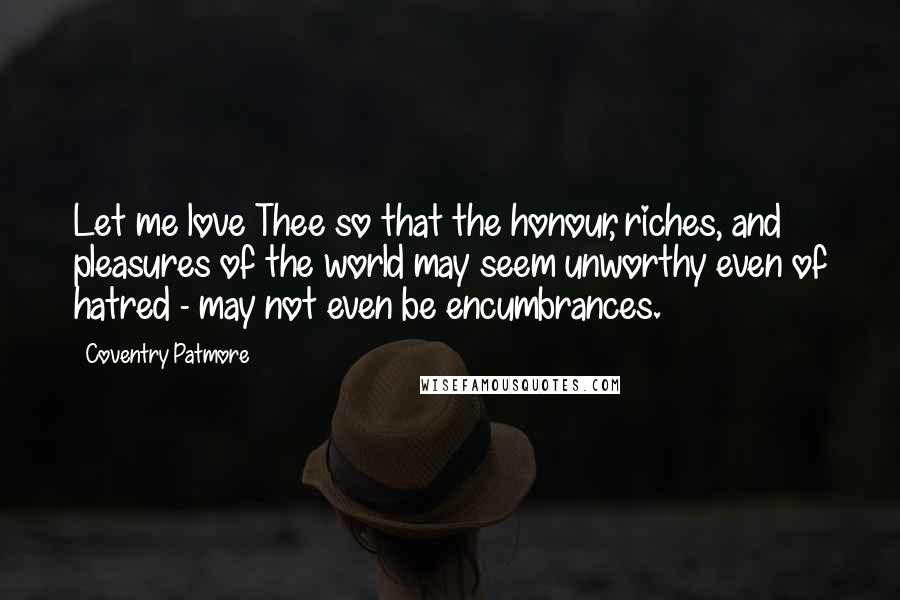 Let me love Thee so that the honour, riches, and pleasures of the world may seem unworthy even of hatred - may not even be encumbrances.

Coventry Patmore

WISEFAMOUSQUOTES.COM